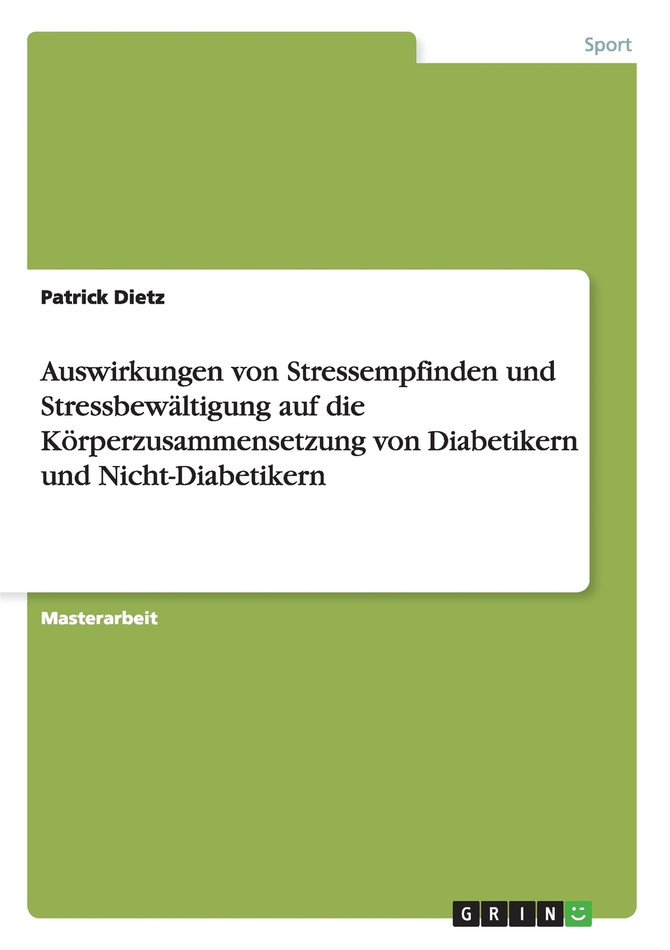 Sport

Patrick Dietz

Auswirkungen von Stressempfinden und Stressbewältigung auf die Körperzusammensetzung von Diabetikern und Nicht-Diabetikern

Masterarbeit

GRIN